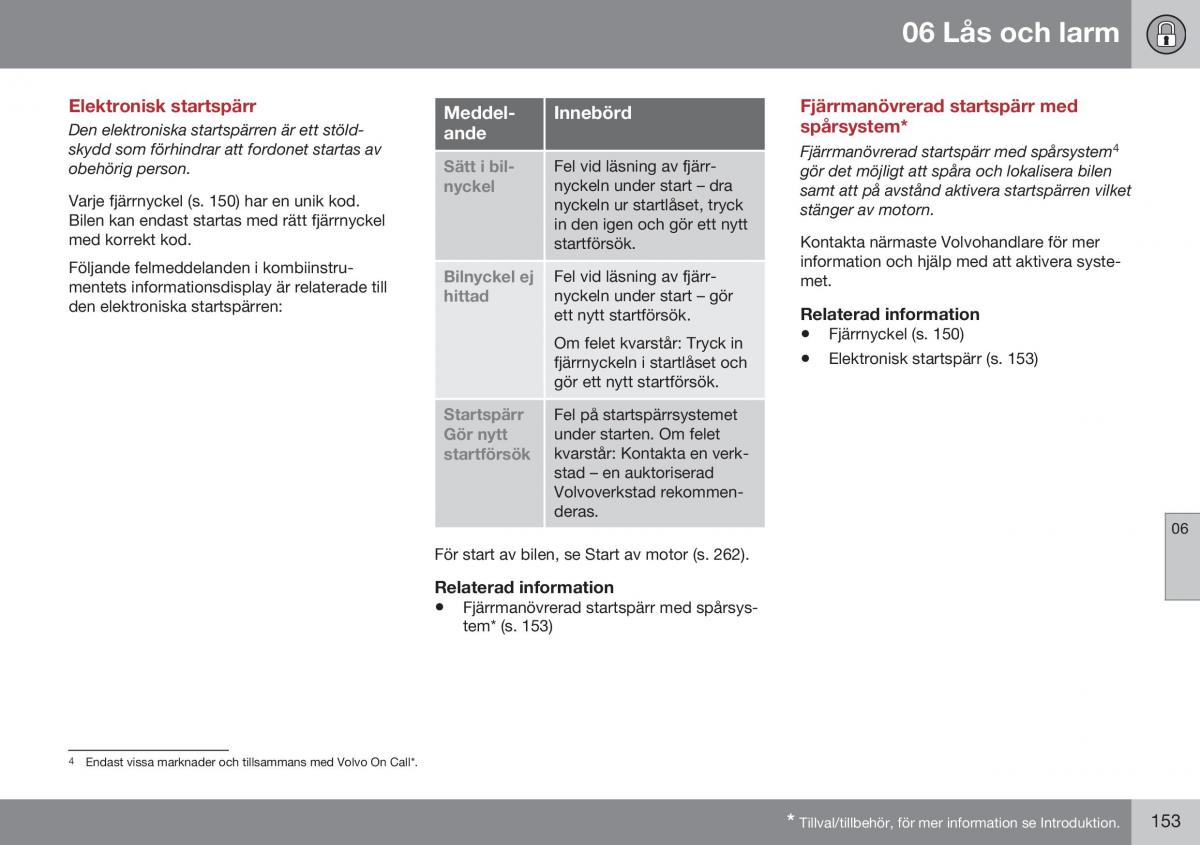 06 Lås och larm

Elektronisk startspärr

Den elektroniska startspärren är ett stöldskydd som förhindrar att fordonet startas av obehörig person.

Varje fjärrnyckel (s. 150) har en unik kod. Bilen kan endast startas med rätt fjärrnyckel med korrekt kod.

Följande felmeddelanden i kombiinstrumentets informationsdisplay är relaterade till den elektroniska startspärren:

| Meddelande | Innebörd |
|---|---|
| Sätt i bilnyckel | Fel vid läsning av fjärrnyckeln under start – dra nyckeln ur startlåset, tryck in den igen och gör ett nytt startförsök. |
| Bilnyckel ej hittad | Fel vid läsning av fjärrnyckeln under start – gör ett nytt startförsök. Om felet kvarstår: Tryck in fjärrnyckeln i startlåset och gör ett nytt startförsök. |
| Startspärr Gör nytt startförsök | Fel på startspärrsystemet under starten. Om felet kvarstår: Kontakta en verkstad – en auktoriserad Volvoverkstad rekommenderas. |

För start av bilen, se Start av motor (s. 262).

Relaterad information
• Fjärrmanövrerad startspärr med spårsystem* (s. 153)

Fjärrmanövrerad startspärr med spårsystem*

Fjärrmanövrerad startspärr med spårsystem$^4$ gör det möjligt att spåra och lokalisera bilen samt att på avstånd aktivera startspärren vilket stänger av motorn.

Kontakta närmaste Volvohandlare för mer information och hjälp med att aktivera systemet.

Relaterad information
• Fjärrnyckel (s. 150)
• Elektronisk startspärr (s. 153)

06

$^4$ Endast vissa marknader och tillsammans med Volvo On Call*.

* Tillval/tillbehör, för mer information se Introduktion.

153